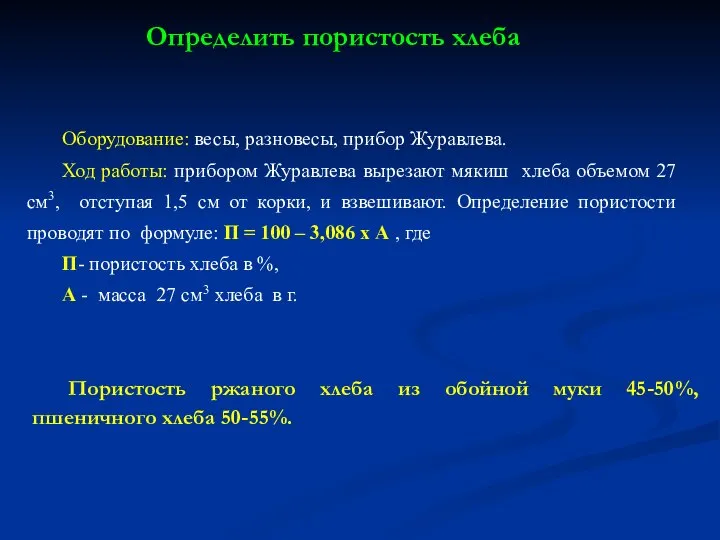 Определить пористость хлеба

Оборудование: весы, разновесы, прибор Журавлева.

Ход работы: прибором Журавлева вырезают мякиш хлеба объемом 27 см$^3$, отступая 1,5 см от корки, и взвешивают. Определение пористости проводят по формуле: П = 100 – 3,086 х А , где

П- пористость хлеба в %,

А - масса 27 см$^3$ хлеба в г.

Пористость ржаного хлеба из обойной муки 45-50%, пшеничного хлеба 50-55%.